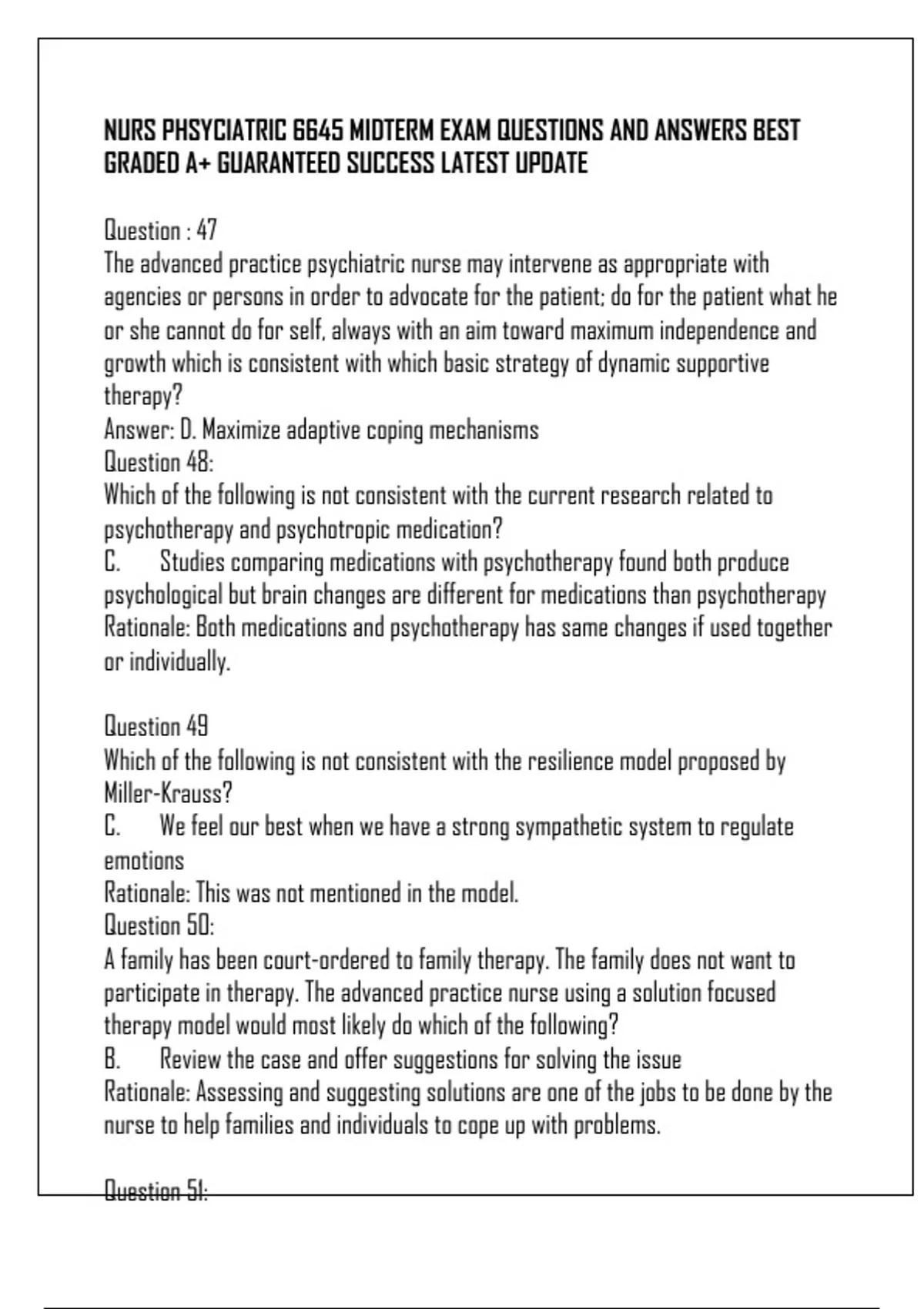 NURS PHSYCIATRIC 6645 MIDTERM EXAM QUESTIONS AND ANSWERS BEST GRADED A+ GUARANTEED SUCCESS LATEST UPDATE

Question : 47
The advanced practice psychiatric nurse may intervene as appropriate with agencies or persons in order to advocate for the patient; do for the patient what he or she cannot do for self, always with an aim toward maximum independence and growth which is consistent with which basic strategy of dynamic supportive therapy?
Answer: D. Maximize adaptive coping mechanisms
Question 48:
Which of the following is not consistent with the current research related to psychotherapy and psychotropic medication?
C. Studies comparing medications with psychotherapy found both produce psychological but brain changes are different for medications than psychotherapy
Rationale: Both medications and psychotherapy has same changes if used together or individually.

Question 49
Which of the following is not consistent with the resilience model proposed by Miller-Krauss?
C. We feel our best when we have a strong sympathetic system to regulate emotions
Rationale: This was not mentioned in the model.
Question 50:
A family has been court-ordered to family therapy. The family does not want to participate in therapy. The advanced practice nurse using a solution focused therapy model would most likely do which of the following?
B. Review the case and offer suggestions for solving the issue
Rationale: Assessing and suggesting solutions are one of the jobs to be done by the nurse to help families and individuals to cope up with problems.

Question 51: